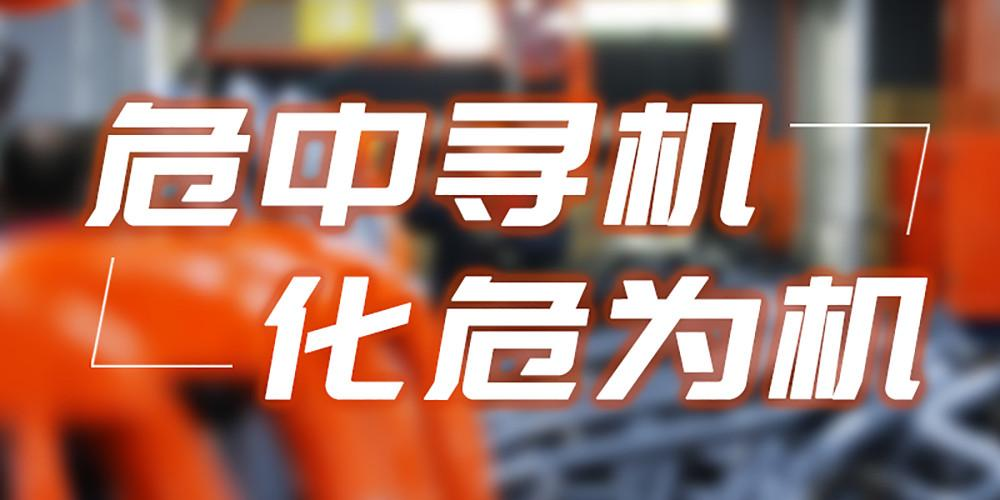 危中寻机
化危为机